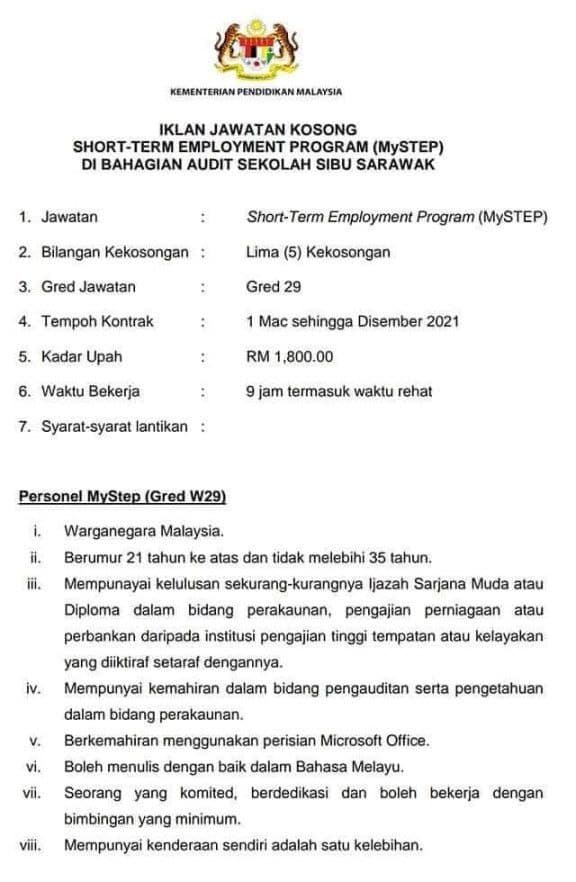 KEMENTERIAN PENDIDIKAN MALAYSIA

IKLAN JAWATAN KOSONG
SHORT-TERM EMPLOYMENT PROGRAM (MySTEP)
DI BAHAGIAN AUDIT SEKOLAH SIBU SARAWAK

1. Jawatan : Short-Term Employment Program (MySTEP)
2. Bilangan Kekosongan : Lima (5) Kekosongan
3. Gred Jawatan : Gred 29
4. Tempoh Kontrak : 1 Mac sehingga Disember 2021
5. Kadar Upah : RM 1,800.00
6. Waktu Bekerja : 9 jam termasuk waktu rehat
7. Syarat-syarat lantikan :

Personel MyStep (Gred W29)

i. Warganegara Malaysia.
ii. Berumur 21 tahun ke atas dan tidak melebihi 35 tahun.
iii. Mempunayai kelulusan sekurang-kurangnya Ijazah Sarjana Muda atau Diploma dalam bidang perakaunan, pengajian perniagaan atau perbankan daripada institusi pengajian tinggi tempatan atau kelayakan yang diiktiraf setaraf dengannya.
iv. Mempunyai kemahiran dalam bidang pengauditan serta pengetahuan dalam bidang perakaunan.
v. Berkemahiran menggunakan perisian Microsoft Office.
vi. Boleh menulis dengan baik dalam Bahasa Melayu.
vii. Seorang yang komited, berdedikasi dan boleh bekerja dengan bimbingan yang minimum.
viii. Mempunyai kenderaan sendiri adalah satu kelebihan.